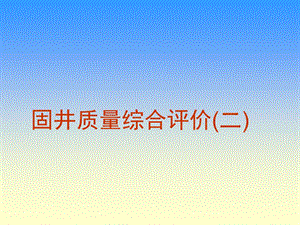 固井质量综合评价(二)